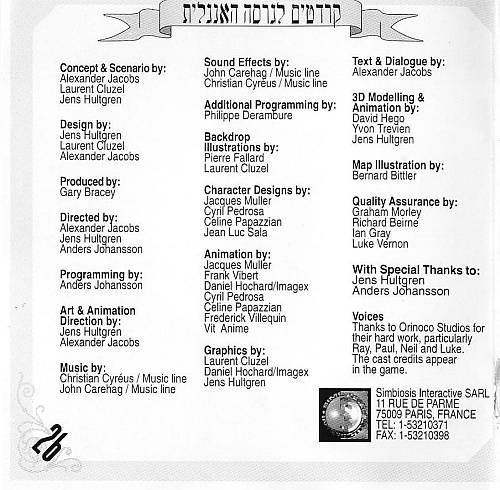 קרדטים לגרסה האנגלית

Concept & Scenario by:
Alexander Jacobs
Laurent Cluzel
Jens Hultgren

Design by:
Jens Hultgren
Laurent Cluzel
Alexander Jacobs

Produced by:
Gary Bracey

Directed by:
Alexander Jacobs
Jens Hultgren
Anders Johansson

Programming by:
Anders Johansson

Art & Animation Direction by:
Jens Hultgren
Alexander Jacobs

Music by:
Christian Cyréus / Music line
John Carehag / Music line

Sound Effects by:
John Carehag / Music line
Christian Cyréus / Music line

Additional Programming by:
Philippe Derambure

Backdrop Illustrations by:
Pierre Fallard
Laurent Cluzel

Character Designs by:
Jacques Muller
Cyril Pedrosa
Celine Papazzian
Jean Luc Sala

Animation by:
Jacques Muller
Frank Vibert
Daniel Hochard/Imagex
Cyril Pedrosa
Celine Papazzian
Frederick Villequin
Vit Anime

Graphics by:
Laurent Cluzel
Daniel Hochard/Imagex
Jens Hultgren

Text & Dialogue by:
Alexander Jacobs

3D Modelling & Animation by:
David Hego
Yvon Trevien
Jens Hultgren

Map Illustration by:
Bernard Bittler

Quality Assurance by:
Graham Morley
Richard Beirne
Ian Gray
Luke Vernon

With Special Thanks to:
Jens Hultgren
Anders Johansson

Voices
Thanks to Orinoco Studios for their hard work, particularly Ray, Paul, Neil and Luke. The cast credits appear in the game.

Simbiosis Interactive SARL
11 RUE DE PARME
75009 PARIS, FRANCE
TEL: 1-53210371
FAX: 1-53210398

26